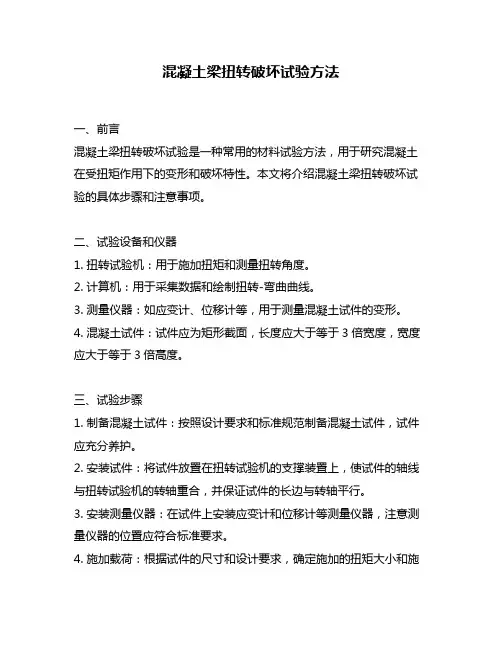 混凝土梁扭转破坏试验方法

一、前言
混凝土梁扭转破坏试验是一种常用的材料试验方法，用于研究混凝土在受扭矩作用下的变形和破坏特性。本文将介绍混凝土梁扭转破坏试验的具体步骤和注意事项。

二、试验设备和仪器
1. 扭转试验机：用于施加扭矩和测量扭转角度。
2. 计算机：用于采集数据和绘制扭转-弯曲曲线。
3. 测量仪器：如应变计、位移计等，用于测量混凝土试件的变形。
4. 混凝土试件：试件应为矩形截面，长度应大于等于 3 倍宽度，宽度应大于等于 3 倍高度。

三、试验步骤
1. 制备混凝土试件：按照设计要求和标准规范制备混凝土试件，试件应充分养护。
2. 安装试件：将试件放置在扭转试验机的支撑装置上，使试件的轴线与扭转试验机的转轴重合，并保证试件的长边与转轴平行。
3. 安装测量仪器：在试件上安装应变计和位移计等测量仪器，注意测量仪器的位置应符合标准要求。
4. 施加载荷：根据试件的尺寸和设计要求，确定施加的扭矩大小和施